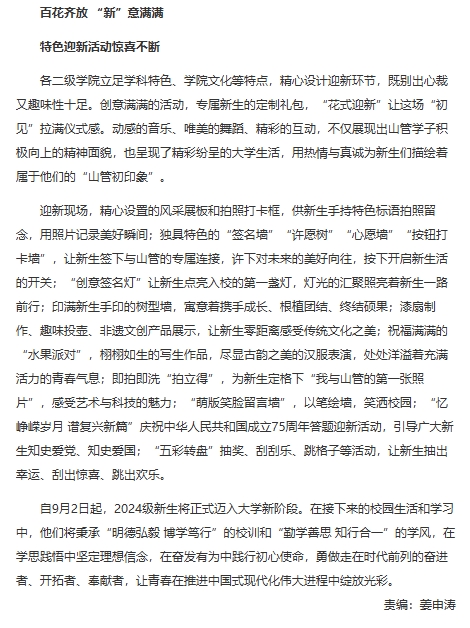 百花齐放 “新”意满满

特色迎新活动惊喜不断

各二级学院立足学科特色、学院文化等特点，精心设计迎新环节，既别出心裁又趣味性十足。创意满满的活动，专属新生的定制礼包，“花式迎新”让这场“初见”拉满仪式感。动感的音乐、唯美的舞蹈、精彩的互动，不仅展现出山管学子积极向上的精神面貌，也呈现了精彩纷呈的大学生活，用热情与真诚为新生们描绘着属于他们的“山管初印象”。

迎新现场，精心设置的风采展板和拍照打卡框，供新生手持特色标语拍照留念，用照片记录美好瞬间；独具特色的“签名墙”“许愿树”“心愿墙”“按钮打卡墙”，让新生签下与山管的专属连接，许下对未来的美好向往，按下开启新生活的开关；“创意签名灯”让新生点亮入校的第一盏灯，灯光的汇聚照亮着新生一路前行；印满新生手印的树型墙，寓意着携手成长、根植团结、终结硕果；漆扇制作、趣味投壶、非遗文创产品展示，让新生零距离感受传统文化之美；祝福满满的“水果派对”，栩栩如生的写生作品，尽显古韵之美的汉服表演，处处洋溢着充满活力的青春气息；即拍即洗“拍立得”，为新生定格下“我与山管的第一张照片”，感受艺术与科技的魅力；“萌版笑脸留言墙”，以笔绘墙，笑洒校园；“忆峥嵘岁月 谱复兴新篇”庆祝中华人民共和国成立75周年答题迎新活动，引导广大新生知史爱党、知史爱国；“五彩转盘”抽奖、刮刮乐、跳格子等活动，让新生抽出幸运、刮出惊喜、跳出欢乐。

自9月2日起，2024级新生将正式迈入大学新阶段。在接下来的校园生活和学习中，他们将秉承“明德弘毅 博学笃行”的校训和“勤学善思 知行合一”的学风，在学思践悟中坚定理想信念，在奋发有为中践行初心使命，勇做走在时代前列的奋进者、开拓者、奉献者，让青春在推进中国式现代化伟大进程中绽放光彩。

责编：姜申涛